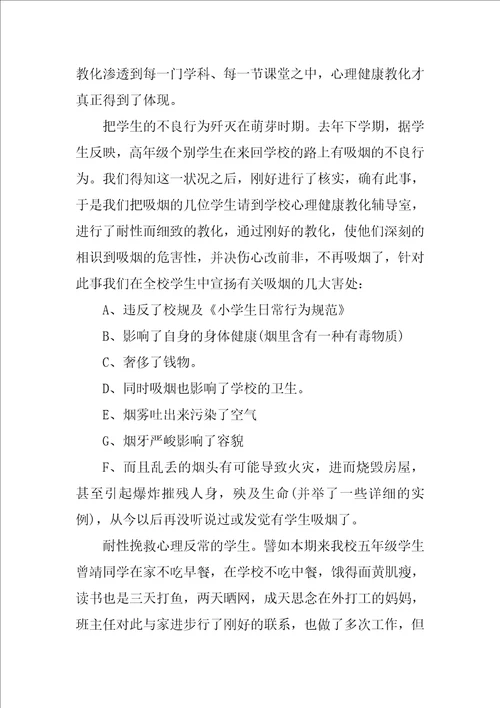 教化渗透到每一门学科、每一节课堂之中，心理健康教化才真正得到了体现。

把学生的不良行为歼灭在萌芽时期。去年下学期，据学生反映，高年级个别学生在来回学校的路上有吸烟的不良行为。我们得知这一状况之后，刚好进行了核实，确有此事，于是我们把吸烟的几位学生请到学校心理健康教化辅导室，进行了耐性而细致的教化，通过刚好的教化，使他们深刻的相识到吸烟的危害性，并决伤心改前非，不再吸烟了，针对此事我们在全校学生中宣扬有关吸烟的几大害处：

A、违反了校规及《小学生日常行为规范》

B、影响了自身的身体健康(烟里含有一种有毒物质)

C、奢侈了钱物。

D、同时吸烟也影响了学校的卫生。

E、烟雾吐出来污染了空气

G、烟牙严峻影响了容貌

F、而且乱丢的烟头有可能导致火灾，进而烧毁房屋，甚至引起爆炸摧残人身，殃及生命(并举了一些详细的实例)，从今以后再没听说过或发觉有学生吸烟了。

耐性挽救心理反常的学生。譬如本期来我校五年级学生曾靖同学在家不吃早餐，在学校不吃中餐，饿得面黄肌瘦，读书也是三天打鱼，两天晒网，成天思念在外打工的妈妈，班主任对此与家进步行了刚好的联系，也做了多次工作，但